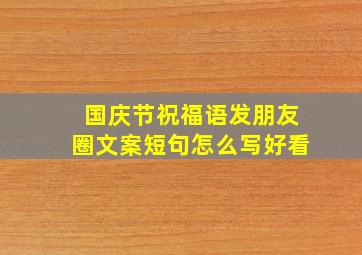 国庆节祝福语发朋友圈文案短句怎么写好看